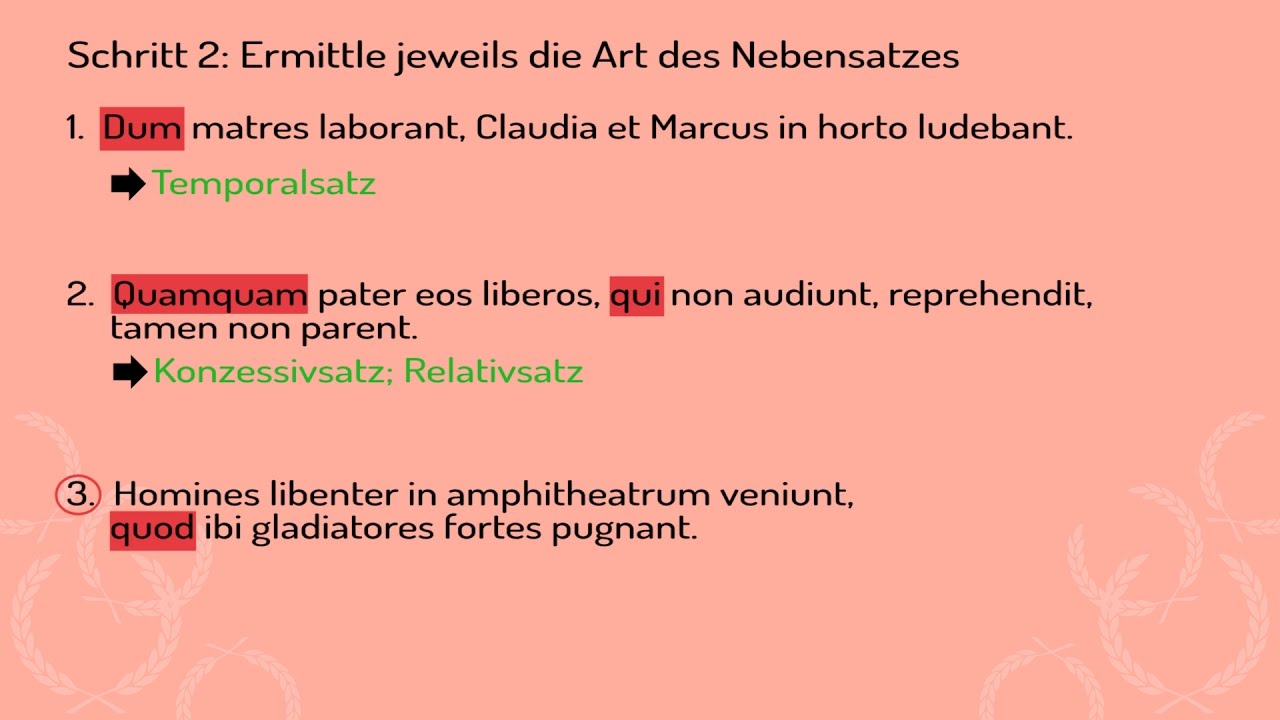 Schritt 2: Ermittle jeweils die Art des Nebensatzes

1. Dum matres laborant, Claudia et Marcus in horto ludebant.

➡ Temporalsatz

2. Quamquam pater eos liberos, qui non audiunt, reprehendit, tamen non parent.

➡ Konzessivsatz; Relativsatz

3. Homines libenter in amphitheatrum veniunt, quod ibi gladiatores fortes pugnant.